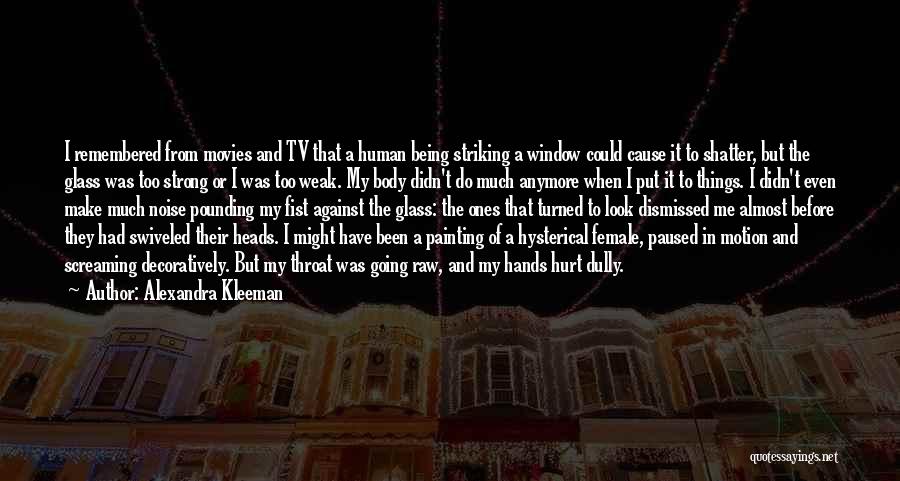 I remembered from movies and TV that a human being striking a window could cause it to shatter, but the glass was too strong or I was too weak. My body didn't do much anymore when I put it to things. I didn't even make much noise pounding my fist against the glass: the ones that turned to look dismissed me almost before they had swiveled their heads. I might have been a painting of a hysterical female, paused in motion and screaming decoratively. But my throat was going raw, and my hands hurt dully.

Author: Alexandra Kleeman

quotessayings.net